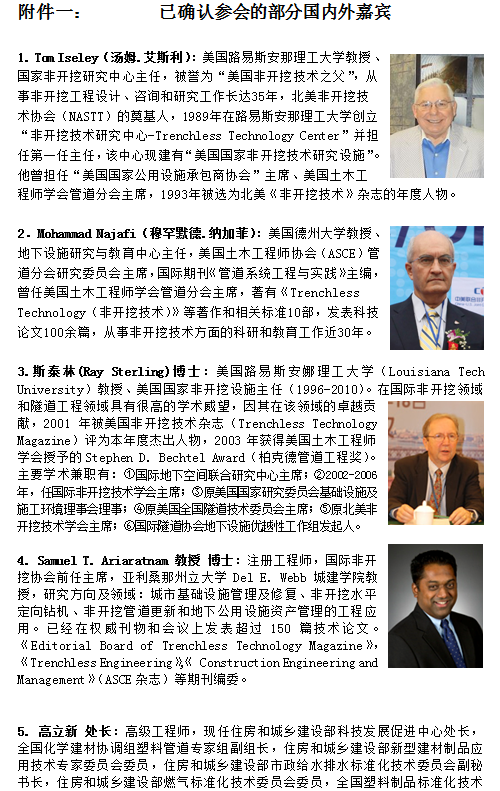 附件一：　　　已确认参会的部分国内外嘉宾

1. Tom Iseley（汤姆.艾斯利）：美国路易斯安那理工大学教授、国家非开挖研究中心主任，被誉为“美国非开挖技术之父”，从事非开挖工程设计、咨询和研究工作长达35年，北美非开挖技术协会（NASTT）的奠基人，1989年在路易斯安那理工大学创立“非开挖技术研究中心-Trenchless Technology Center”并担任第一任主任，该中心现建有“美国国家非开挖技术研究设施”。他曾担任“美国国家公用设施承包商协会”主席、美国土木工程师学会管道分会主席，1993年被选为北美《非开挖技术》杂志的年度人物。

2. Mohammad Najafi（穆罕默德.纳加菲）：美国德州大学教授、地下设施研究与教育中心主任，美国土木工程师协会（ASCE）管道分会研究委员会主席，国际期刊《管道系统工程与实践》主编，曾任美国土木工程师学会管道分会主席，著有《Trenchless Technology（非开挖技术）》等著作和相关标准10部，发表科技论文100余篇，从事非开挖技术方面的科研和教育工作近30年。

3. 斯泰林(Ray Sterling)博士：美国路易斯安娜理工大学（Louisiana Tech University）教授、美国国家非开挖设施主任（1996-2010）。在国际非开挖领域和隧道工程领域具有很高的学术威望，因其在该领域的卓越贡献，2001 年被美国非开挖技术杂志（Trenchless Technology Magazine）评为本年度杰出人物，2003 年获得美国土木工程师学会授予的 Stephen D. Bechtel Award（柏克德管道工程奖）。主要学术兼职有：①国际地下空间联合研究中心主席；②2002-2006年，任国际非开挖技术学会主席；③原美国国家研究委员会基础设施及施工环境理事会理事；④原美国全国隧道技术委员会主席；⑤原北美非开挖技术学会主席；⑥国际隧道协会地下设施优越性工作组发起人。

4. Samuel T. Ariaratnam 教授 博士：注册工程师，国际非开挖协会前任主席，亚利桑那州立大学 Del E. Webb 城建学院教授，研究方向及领域：城市基础设施管理及修复、非开挖水平定向钻机、非开挖管道更新和地下公用设施资产管理的工程应用。已经在权威刊物和会议上发表超过 150 篇技术论文。《Editorial Board of Trenchless Technology Magazine》,《Trenchless Engineering》,《 Construction Engineering and Management》(ASCE 杂志）等期刊编委。

5. 高立新 处长：高级工程师，现任住房和城乡建设部科技发展促进中心处长，全国化学建材协调组塑料管道专家组副组长，住房和城乡建设部新型建材制品应用技术专家委员会委员，住房和城乡建设部市政给水排水标准化技术委员会副秘书长，住房和城乡建设部燃气标准化技术委员会委员，全国塑料制品标准化技术